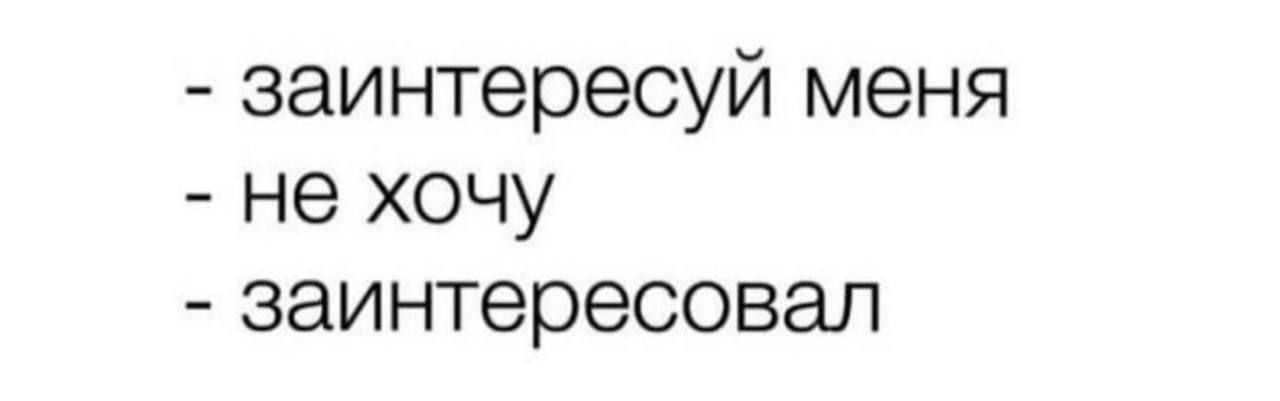 - заинтересуй меня
- не хочу
- заинтересовал